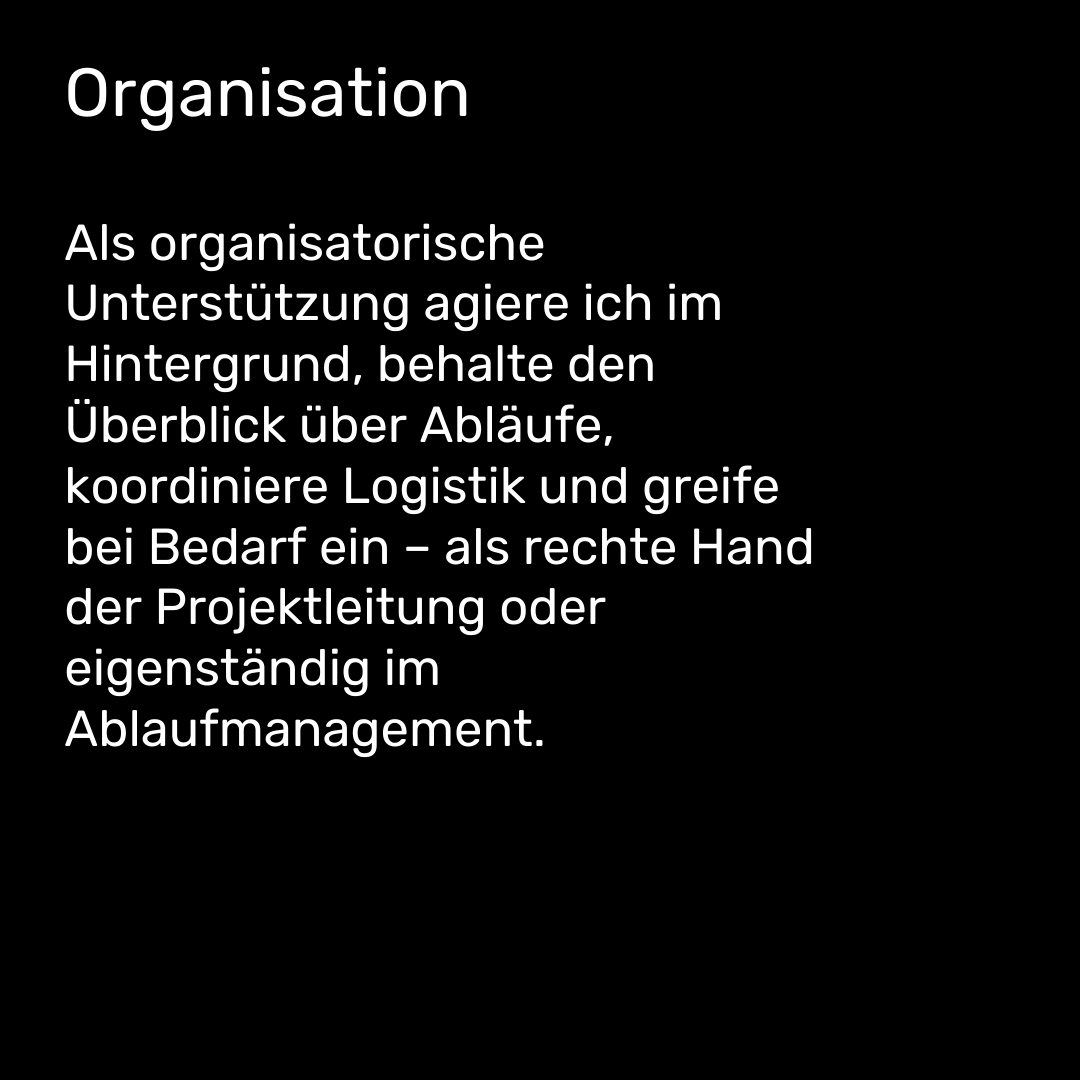 Organisation

Als organisatorische Unterstützung agiere ich im Hintergrund, behalte den Überblick über Abläufe, koordiniere Logistik und greife bei Bedarf ein – als rechte Hand der Projektleitung oder eigenständig im Ablaufmanagement.